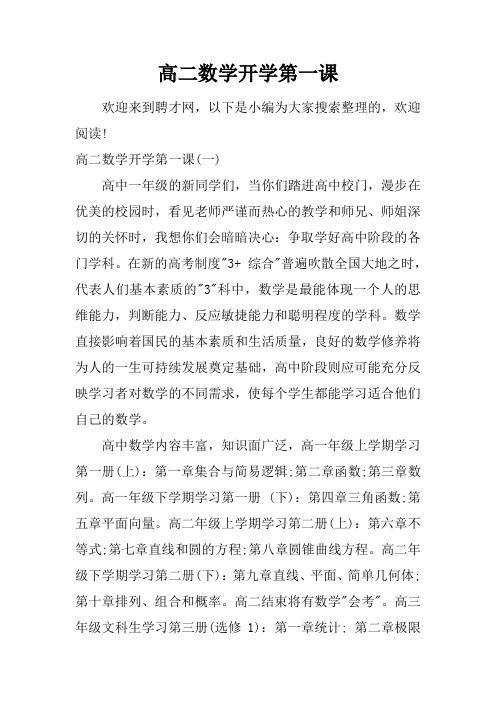 高二数学开学第一课

欢迎来到聘才网，以下是小编为大家搜索整理的，欢迎阅读!

高二数学开学第一课(一)

高中一年级的新同学们，当你们踏进高中校门，漫步在优美的校园时，看见老师严谨而热心的教学和师兄、师姐深切的关怀时，我想你们会暗暗决心：争取学好高中阶段的各门学科。在新的高考制度"3+ 综合"普遍吹散全国大地之时，代表人们基本素质的"3"科中，数学是最能体现一个人的思维能力，判断能力、反应敏捷能力和聪明程度的学科。数学直接影响着国民的基本素质和生活质量，良好的数学修养将为人的一生可持续发展奠定基础，高中阶段则应可能充分反映学习者对数学的不同需求，使每个学生都能学习适合他们自己的数学。

高中数学内容丰富，知识面广泛，高一年级上学期学习第一册(上)：第一章集合与简易逻辑;第二章函数;第三章数列。高一年级下学期学习第一册 (下)：第四章三角函数;第五章平面向量。高二年级上学期学习第二册(上)：第六章不等式;第七章直线和圆的方程;第八章圆锥曲线方程。高二年级下学期学习第二册(下)：第九章直线、平面、简单几何体;第十章排列、组合和概率。高二结束将有数学"会考"。高三年级文科生学习第三册(选修 1)：第一章统计; 第二章极限